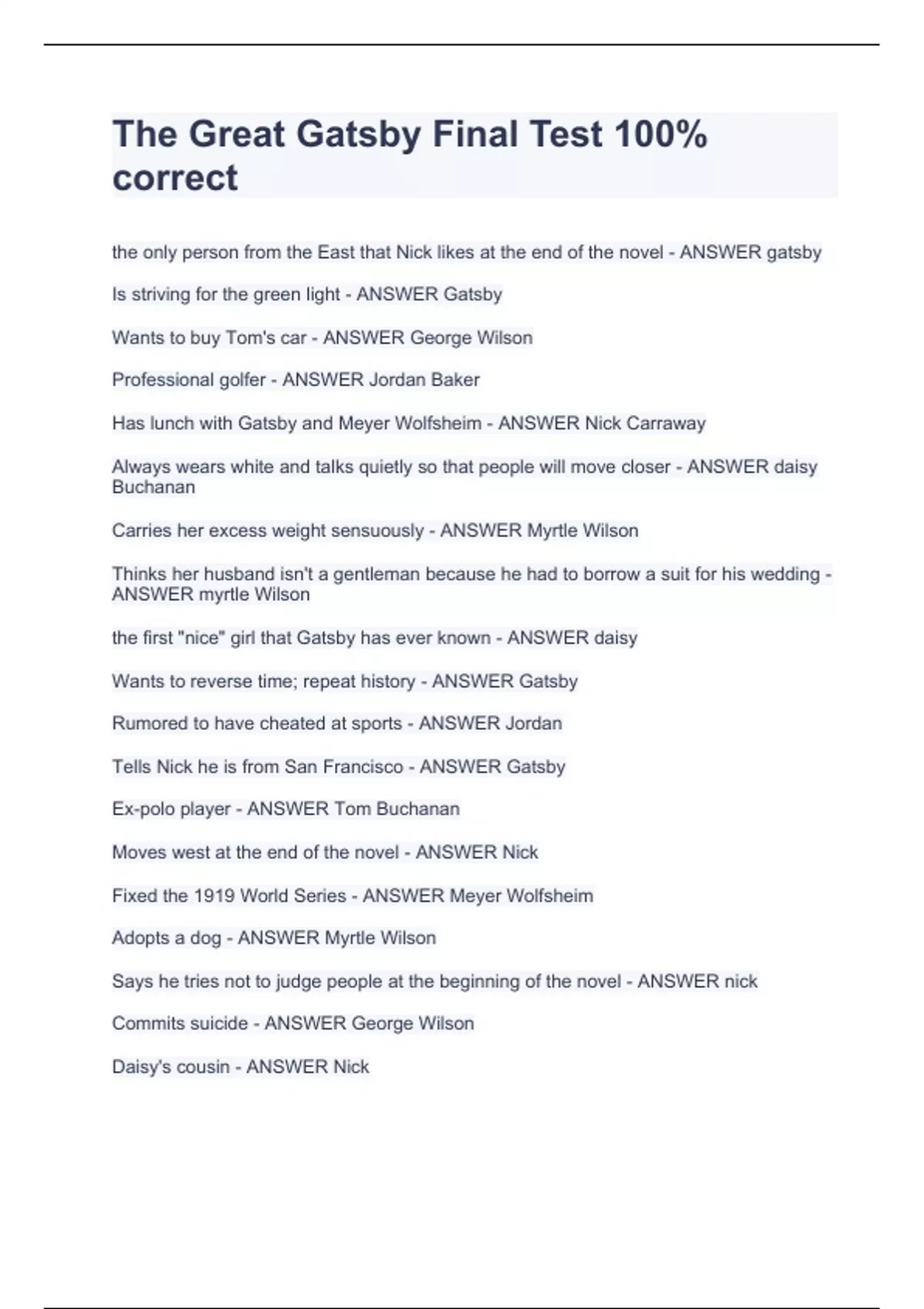 The Great Gatsby Final Test 100% correct

the only person from the East that Nick likes at the end of the novel - ANSWER gatsby

Is striving for the green light - ANSWER Gatsby

Wants to buy Tom's car - ANSWER George Wilson

Professional golfer - ANSWER Jordan Baker

Has lunch with Gatsby and Meyer Wolfsheim - ANSWER Nick Carraway

Always wears white and talks quietly so that people will move closer - ANSWER daisy Buchanan

Carries her excess weight sensuously - ANSWER Myrtle Wilson

Thinks her husband isn't a gentleman because he had to borrow a suit for his wedding - ANSWER myrtle Wilson

the first "nice" girl that Gatsby has ever known - ANSWER daisy

Wants to reverse time; repeat history - ANSWER Gatsby

Rumored to have cheated at sports - ANSWER Jordan

Tells Nick he is from San Francisco - ANSWER Gatsby

Ex-polo player - ANSWER Tom Buchanan

Moves west at the end of the novel - ANSWER Nick

Fixed the 1919 World Series - ANSWER Meyer Wolfsheim

Adopts a dog - ANSWER Myrtle Wilson

Says he tries not to judge people at the beginning of the novel - ANSWER nick

Commits suicide - ANSWER George Wilson

Daisy's cousin - ANSWER Nick